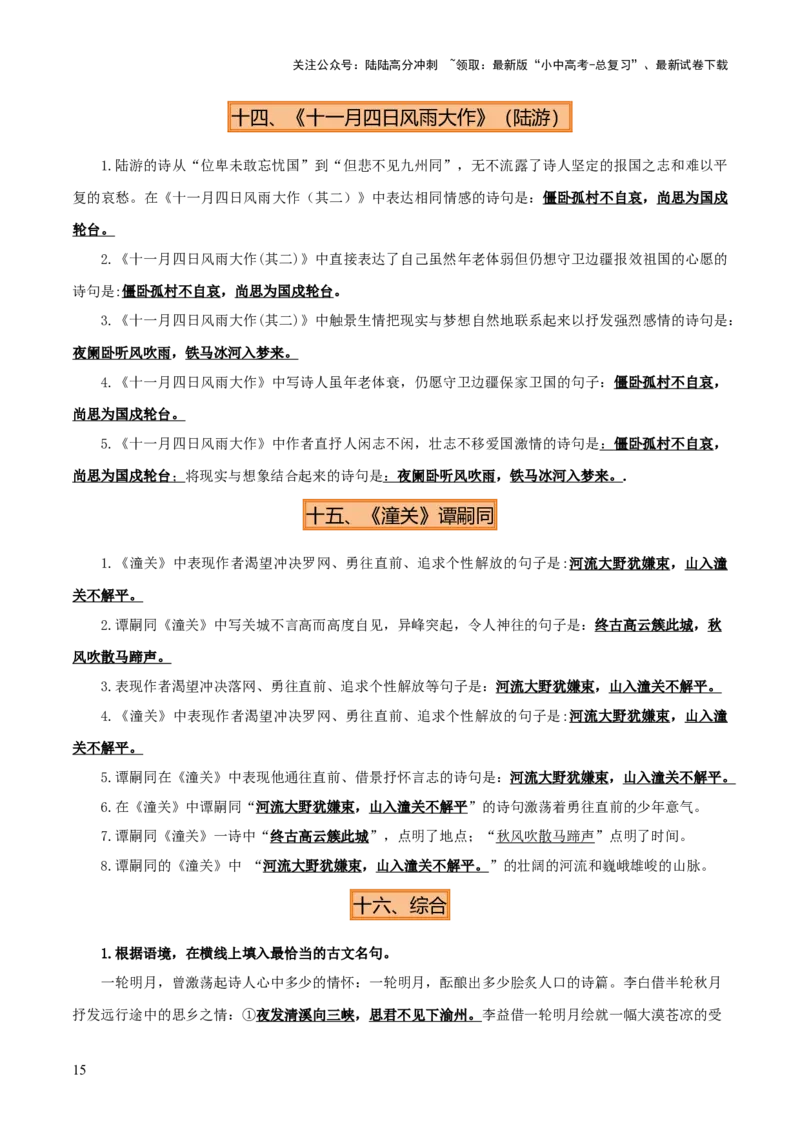 关注公众号：陆陆高分冲刺 ~领取：最新版“小中高考-总复习”、最新试卷下载

十四、《十一月四日风雨大作》（陆游）

1.陆游的诗从“位卑未敢忘忧国”到“但悲不见九州同”，无不流露了诗人坚定的报国之志和难以平复的哀愁。在《十一月四日风雨大作（其二）》中表达相同情感的诗句是：僵卧孤村不自哀，尚思为国戍轮台。

2.《十一月四日风雨大作(其二)》中直接表达了自己虽然年老体弱但仍想守卫边疆报效祖国的心愿的诗句是：僵卧孤村不自哀，尚思为国戍轮台。

3.《十一月四日风雨大作(其二)》中触景生情把现实与梦想自然地联系起来以抒发强烈感情的诗句是：夜阑卧听风吹雨，铁马冰河入梦来。

4.《十一月四日风雨大作》中写诗人虽年老体衰，仍愿守卫边疆保家卫国的句子：僵卧孤村不自哀，尚思为国戍轮台。

5.《十一月四日风雨大作》中作者直抒人闲志不闲，壮志不移爱国激情的诗句是：僵卧孤村不自哀，尚思为国戍轮台；将现实与想象结合起来的诗句是：夜阑卧听风吹雨，铁马冰河入梦来。.

十五、《潼关》谭嗣同

1.《潼关》中表现作者渴望冲决罗网、勇往直前、追求个性解放的句子是:河流大野犹嫌束，山入潼关不解平。

2.谭嗣同《潼关》中写关城不言高而高度自见，异峰突起，令人神往的句子是：终古高云簇此城，秋风吹散马蹄声。

3.表现作者渴望冲决落网、勇往直前、追求个性解放等句子是：河流大野犹嫌束，山入潼关不解平。

4.《潼关》中表现作者渴望冲决罗网、勇往直前、追求个性解放的句子是:河流大野犹嫌束，山入潼关不解平。

5.谭嗣同在《潼关》中表现他通往直前、借景抒怀言志的诗句是：河流大野犹嫌束，山入潼关不解平。

6.在《潼关》中谭嗣同“河流大野犹嫌束，山入潼关不解平”的诗句激荡着勇往直前的少年意气。

7.谭嗣同《潼关》一诗中“终古高云簇此城”，点明了地点；“秋风吹散马蹄声”点明了时间。

8.谭嗣同的《潼关》中 “河流大野犹嫌束，山入潼关不解平。”的壮阔的河流和巍峨雄峻的山脉。

十六、综合

1.根据语境，在横线上填入最恰当的古文名句。

一轮明月，曾激荡起诗人心中多少的情怀：一轮明月，酝酿出多少脍炙人口的诗篇。李白借半轮秋月抒发远行途中的思乡之情：①夜发清溪向三峡，思君不见下渝州。李益借一轮明月绘就一幅大漠苍凉的受

15